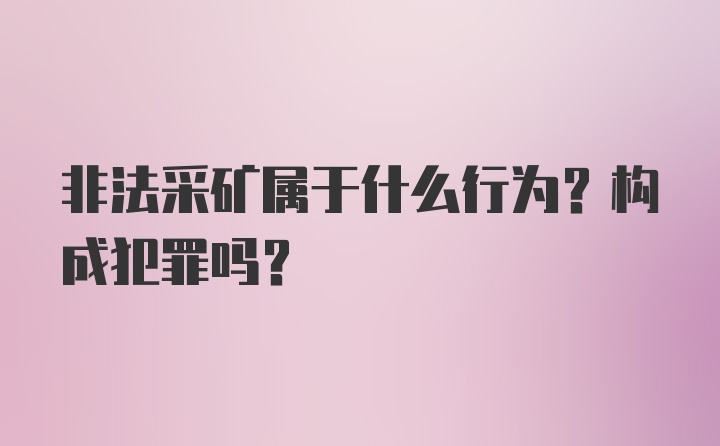 非法采矿属于什么行为？构成犯罪吗？